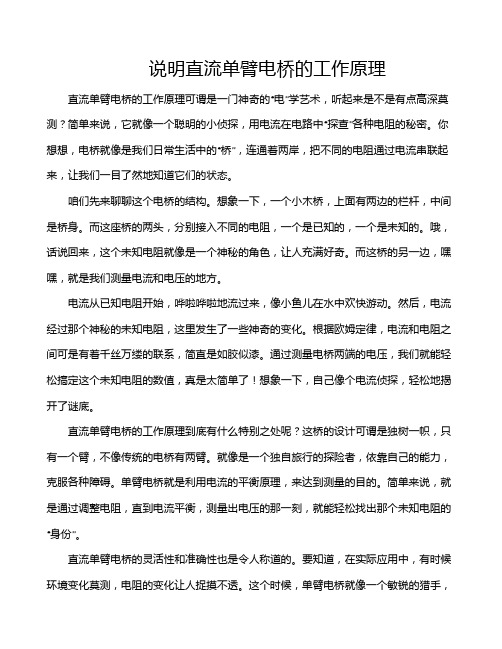 说明直流单臂电桥的工作原理

直流单臂电桥的工作原理可谓是一门神奇的“电”学艺术，听起来是不是有点高深莫测？简单来说，它就像一个聪明的小侦探，用电流在电路中“探查”各种电阻的秘密。你想想，电桥就像是我们日常生活中的“桥”，连通着两岸，把不同的电阻通过电流串联起来，让我们一目了然地知道它们的状态。

咱们先来聊聊这个电桥的结构。想象一下，一个小木桥，上面有两边的栏杆，中间是桥身。而这座桥的两头，分别接入不同的电阻，一个是已知的，一个是未知的。哦，话说回来，这个未知电阻就像是一个神秘的角色，让人充满好奇。而这桥的另一边，嘿嘿，就是我们测量电流和电压的地方。

电流从已知电阻开始，哗啦哗啦地流过来，像小鱼儿在水中欢快游动。然后，电流经过那个神秘的未知电阻，这里发生了一些神奇的变化。根据欧姆定律，电流和电阻之间可是有着千丝万缕的联系，简直是如胶似漆。通过测量电桥两端的电压，我们就能轻松搞定这个未知电阻的数值，真是太简单了！想象一下，自己像个电流侦探，轻松地揭开了谜底。

直流单臂电桥的工作原理到底有什么特别之处呢？这桥的设计可谓是独树一帜，只有一个臂，不像传统的电桥有两臂。就像是一个独自旅行的探险者，依靠自己的能力，克服各种障碍。单臂电桥就是利用电流的平衡原理，来达到测量的目的。简单来说，就是通过调整电阻，直到电流平衡，测量出电压的那一刻，就能轻松找出那个未知电阻的“身份”。

直流单臂电桥的灵活性和准确性也是令人称道的。要知道，在实际应用中，有时候环境变化莫测，电阻的变化让人捉摸不透。这个时候，单臂电桥就像一个敏锐的猎手，